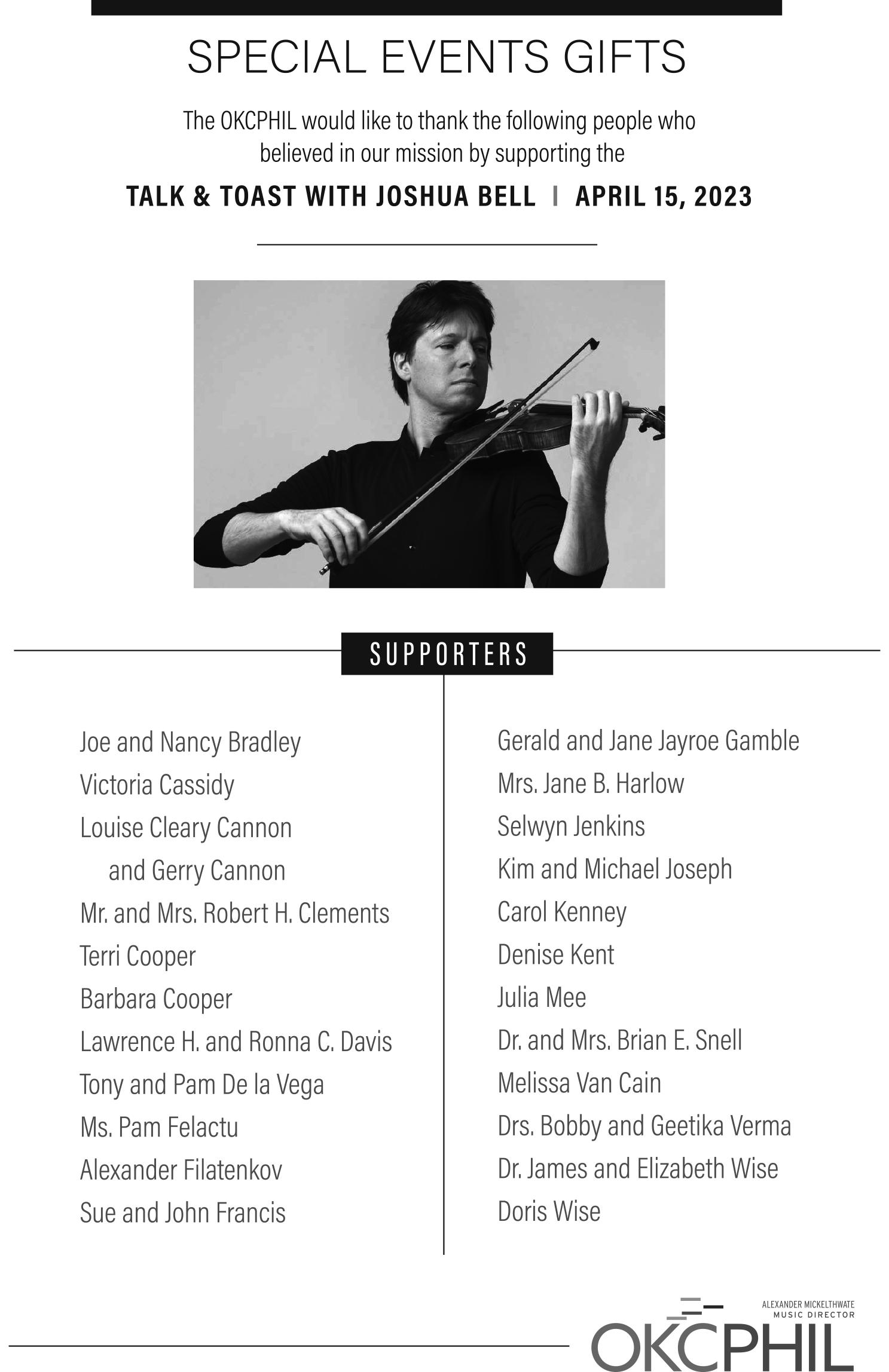 SPECIAL EVENTS GIFTS

The OKCPHIL would like to thank the following people who believed in our mission by supporting the

TALK & TOAST WITH JOSHUA BELL | APRIL 15, 2023

SUPPORTERS

Joe and Nancy Bradley
Victoria Cassidy
Louise Cleary Cannon and Gerry Cannon
Mr. and Mrs. Robert H. Clements
Terri Cooper
Barbara Cooper
Lawrence H. and Ronna C. Davis
Tony and Pam De la Vega
Ms. Pam Felactu
Alexander Filatenkov
Sue and John Francis

Gerald and Jane Jayroe Gamble
Mrs. Jane B. Harlow
Selwyn Jenkins
Kim and Michael Joseph
Carol Kenney
Denise Kent
Julia Mee
Dr. and Mrs. Brian E. Snell
Melissa Van Cain
Drs. Bobby and Geetika Verma
Dr. James and Elizabeth Wise
Doris Wise

ALEXANDER MICKELTHWATE
MUSIC DIRECTOR
OKCPHIL